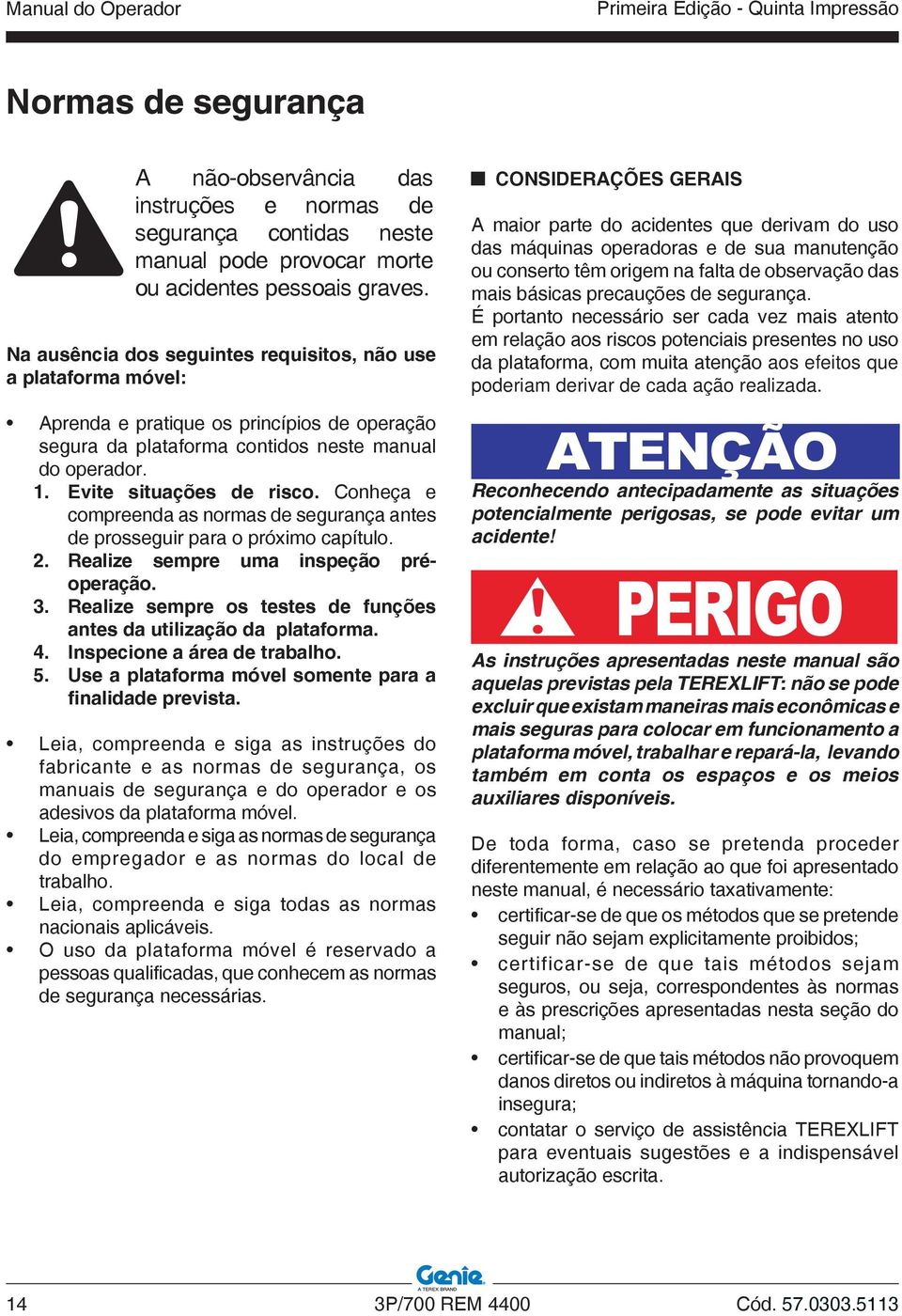 Manual do Operador

Primeira Edição - Quinta Impressão

Normas de segurança

A não-observância das instruções e normas de segurança contidas neste manual pode provocar morte ou acidentes pessoais graves.

Na ausência dos seguintes requisitos, não use a plataforma móvel:

• Aprenda e pratique os princípios de operação segura da plataforma contidos neste manual do operador.

1. Evite situações de risco. Conheça e compreenda as normas de segurança antes de prosseguir para o próximo capítulo.
2. Realize sempre uma inspeção pré-operação.
3. Realize sempre os testes de funções antes da utilização da plataforma.
4. Inspecione a área de trabalho.
5. Use a plataforma móvel somente para a finalidade prevista.

• Leia, compreenda e siga as instruções do fabricante e as normas de segurança, os manuais de segurança e do operador e os adesivos da plataforma móvel.
• Leia, compreenda e siga as normas de segurança do empregador e as normas do local de trabalho.
• Leia, compreenda e siga todas as normas nacionais aplicáveis.
• O uso da plataforma móvel é reservado a pessoas qualificadas, que conhecem as normas de segurança necessárias.

CONSIDERAÇÕES GERAIS

A maior parte do acidentes que derivam do uso das máquinas operadoras e de sua manutenção ou conserto têm origem na falta de observação das mais básicas precauções de segurança.
É portanto necessário ser cada vez mais atento em relação aos riscos potenciais presentes no uso da plataforma, com muita atenção aos efeitos que poderiam derivar de cada ação realizada.

ATENÇÃO

Reconhecendo antecipadamente as situações potencialmente perigosas, se pode evitar um acidente!

PERIGO

As instruções apresentadas neste manual são aquelas previstas pela TEREXLIFT: não se pode excluir que existam maneiras mais econômicas e mais seguras para colocar em funcionamento a plataforma móvel, trabalhar e repará-la, levando também em conta os espaços e os meios auxiliares disponíveis.

De toda forma, caso se pretenda proceder diferentemente em relação ao que foi apresentado neste manual, é necessário taxativamente:

• certificar-se de que os métodos que se pretende seguir não sejam explicitamente proibidos;
• certificar-se de que tais métodos sejam seguros, ou seja, correspondentes às normas e às prescrições apresentadas nesta seção do manual;
• certificar-se de que tais métodos não provoquem danos diretos ou indiretos à máquina tornando-a insegura;
• contatar o serviço de assistência TEREXLIFT para eventuais sugestões e a indispensável autorização escrita.

Genie
A TEREX BRAND

14

3P/700 REM 4400

Cód. 57.0303.5113